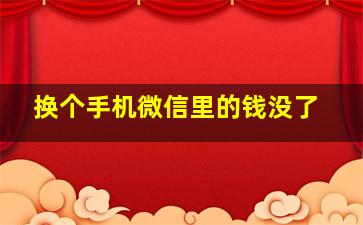 换个手机微信里的钱没了